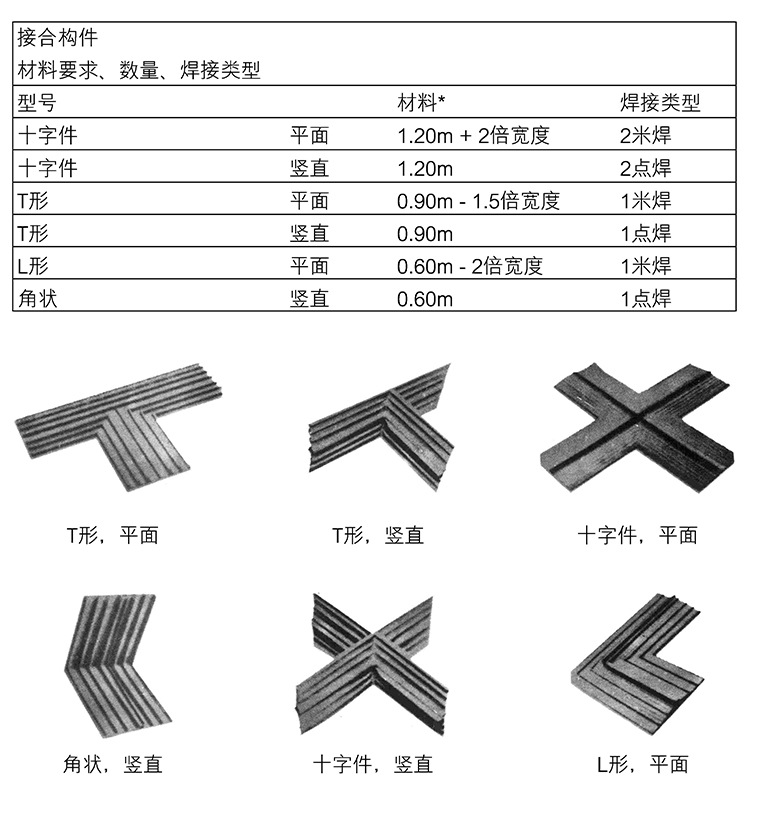 接合构件
材料要求、数量、焊接类型

| 型号 | | 材料* | 焊接类型 |
|---|---|---|---|
| 十字件 | 平面 | 1.20m + 2倍宽度 | 2米焊 |
| 十字件 | 竖直 | 1.20m | 2点焊 |
| T形 | 平面 | 0.90m - 1.5倍宽度 | 1米焊 |
| T形 | 竖直 | 0.90m | 1点焊 |
| L形 | 平面 | 0.60m - 2倍宽度 | 1米焊 |
| 角状 | 竖直 | 0.60m | 1点焊 |

T形，平面

T形，竖直

十字件，平面

角状，竖直

十字件，竖直

L形，平面